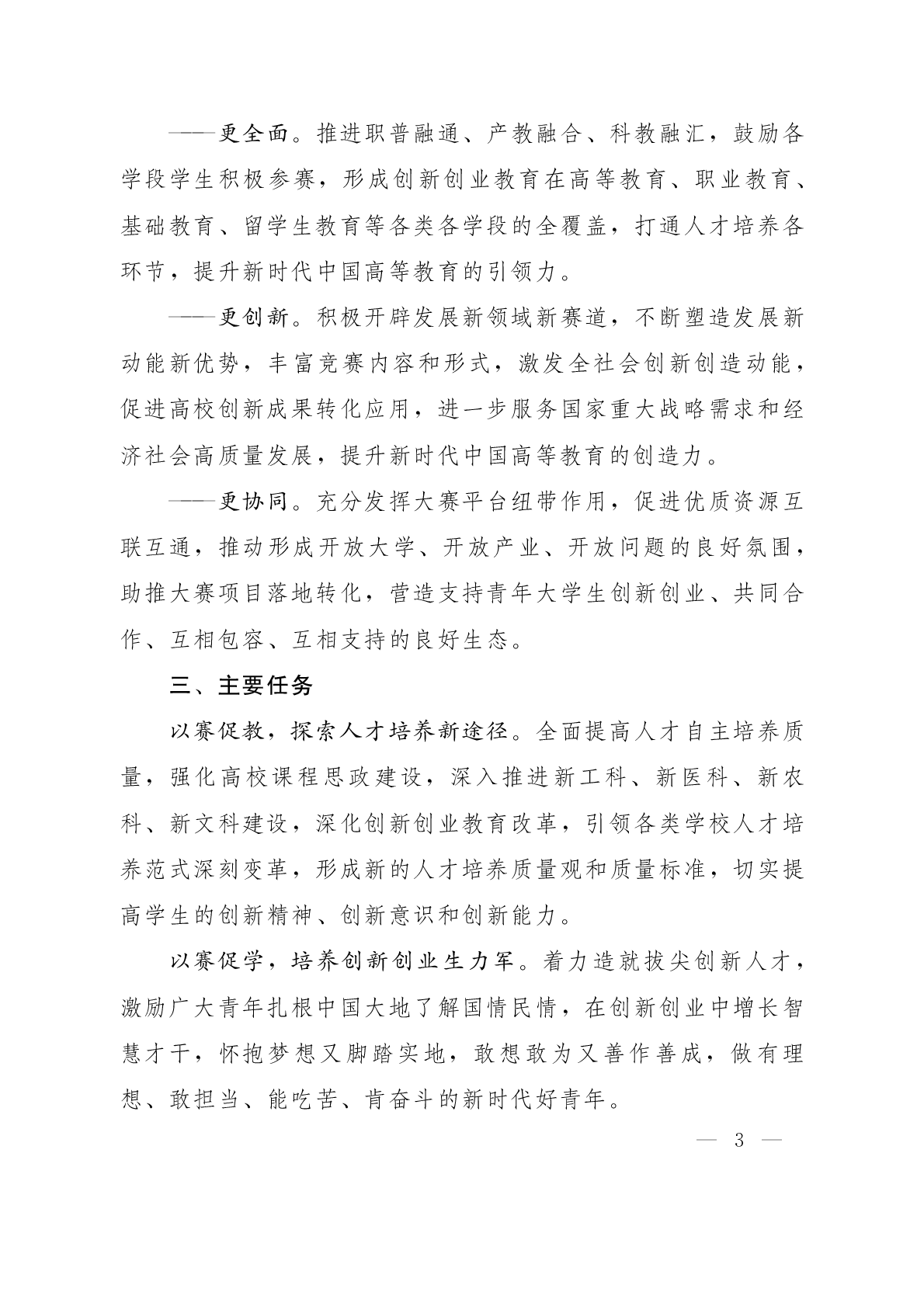 ——更全面。推进职普融通、产教融合、科教融汇，鼓励各学段学生积极参赛，形成创新创业教育在高等教育、职业教育、基础教育、留学生教育等各类各学段的全覆盖，打通人才培养各环节，提升新时代中国高等教育的引领力。

——更创新。积极开辟发展新领域新赛道，不断塑造发展新动能新优势，丰富竞赛内容和形式，激发全社会创新创造动能，促进高校创新成果转化应用，进一步服务国家重大战略需求和经济社会高质量发展，提升新时代中国高等教育的创造力。

——更协同。充分发挥大赛平台纽带作用，促进优质资源互联互通，推动形成开放大学、开放产业、开放问题的良好氛围，助推大赛项目落地转化，营造支持青年大学生创新创业、共同合作、互相包容、互相支持的良好生态。

三、主要任务

以赛促教，探索人才培养新途径。全面提高人才自主培养质量，强化高校课程思政建设，深入推进新工科、新医科、新农科、新文科建设，深化创新创业教育改革，引领各类学校人才培养范式深刻变革，形成新的人才培养质量观和质量标准，切实提高学生的创新精神、创新意识和创新能力。

以赛促学，培养创新创业生力军。着力造就拔尖创新人才，激励广大青年扎根中国大地了解国情民情，在创新创业中增长智慧才干，怀抱梦想又脚踏实地，敢想敢为又善作善成，做有理想、敢担当、能吃苦、肯奋斗的新时代好青年。

— 3 —